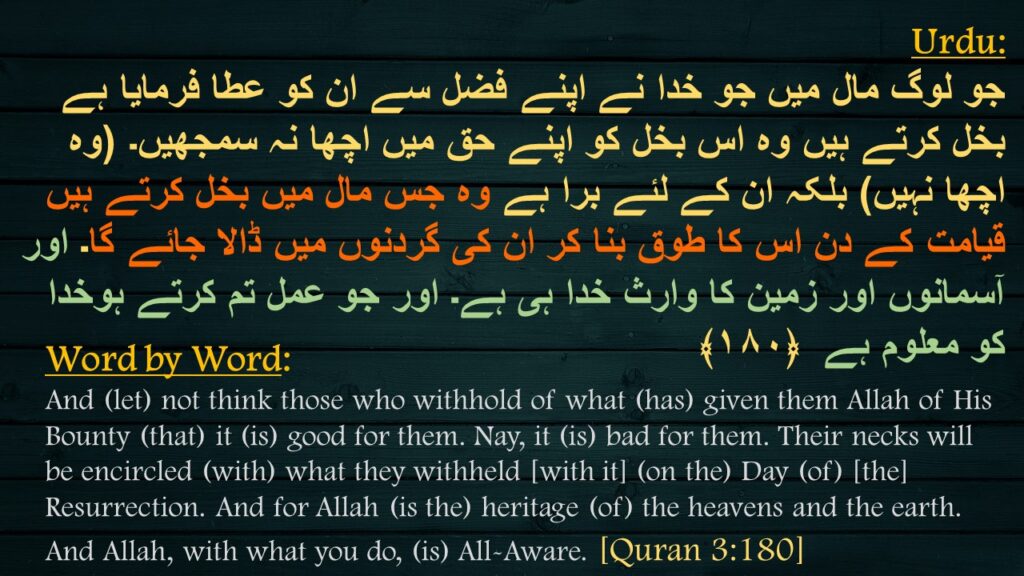 Urdu:

جو لوگ مال میں جو خدا نے اپنے فضل سے ان کو عطا فرمایا ہے بخل کرتے ہیں وہ اس بخل کو اپنے حق میں اچھا نہ سمجھیں۔ (وہ اچھا نہیں) بلکہ ان کے لئے برا ہے وہ جس مال میں بخل کرتے ہیں قیامت کے دن اس کا طوق بنا کر ان کی گردنوں میں ڈالا جائے گا۔ اور آسمانوں اور زمین کا وارث خدا ہی ہے۔ اور جو عمل تم کرتے ہوخدا کو معلوم ہے ﴿۱۸۰﴾

Word by Word:

And (let) not think those who withhold of what (has) given them Allah of His Bounty (that) it (is) good for them. Nay, it (is) bad for them. Their necks will be encircled (with) what they withheld [with it] (on the) Day (of) [the] Resurrection. And for Allah (is the) heritage (of) the heavens and the earth. And Allah, with what you do, (is) All-Aware. [Quran 3:180]